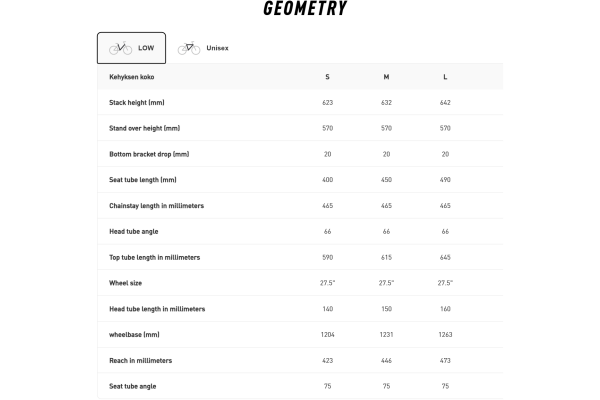 GEOMETRY

LOW

Unisex

| Kehyksen koko | S | M | L |
|---|---|---|---|
| Stack height (mm) | 623 | 632 | 642 |
| Stand over height (mm) | 570 | 570 | 570 |
| Bottom bracket drop (mm) | 20 | 20 | 20 |
| Seat tube length (mm) | 400 | 450 | 490 |
| Chainstay length in millimeters | 465 | 465 | 465 |
| Head tube angle | 66 | 66 | 66 |
| Top tube length in millimeters | 590 | 615 | 645 |
| Wheel size | 27.5" | 27.5" | 27.5" |
| Head tube length in millimeters | 140 | 150 | 160 |
| wheelbase (mm) | 1204 | 1231 | 1263 |
| Reach in millimeters | 423 | 446 | 473 |
| Seat tube angle | 75 | 75 | 75 |